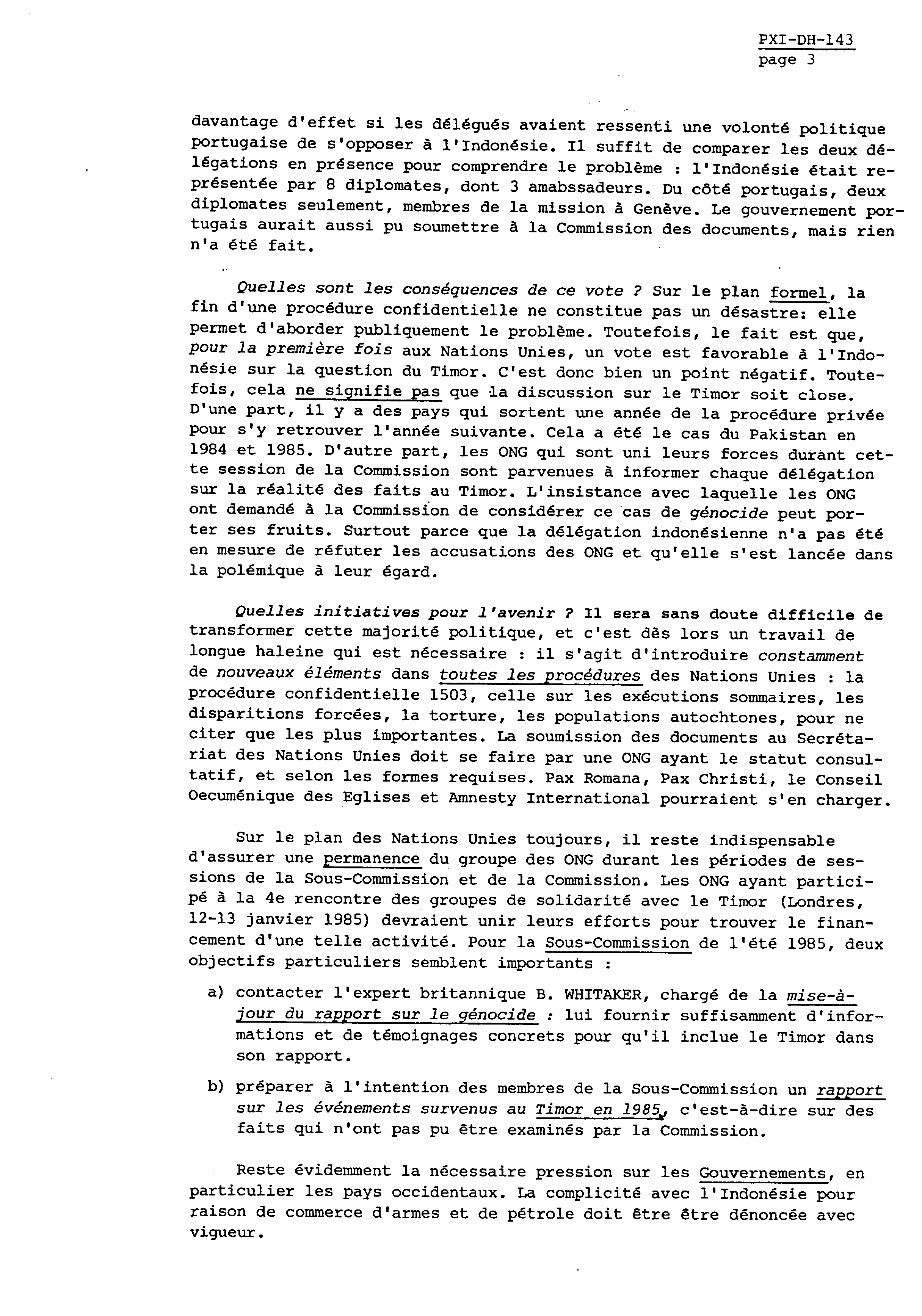 PXI-DH-143
page 3

davantage d'effet si les délégués avaient ressenti une volonté politique portugaise de s'opposer à l'Indonésie. Il suffit de comparer les deux délégations en présence pour comprendre le problème : l'Indonésie était représentée par 8 diplomates, dont 3 amabssadeurs. Du côté portugais, deux diplomates seulement, membres de la mission à Genève. Le gouvernement portugais aurait aussi pu soumettre à la Commission des documents, mais rien n'a été fait.

Quelles sont les conséquences de ce vote ? Sur le plan formel, la fin d'une procédure confidentielle ne constitue pas un désastre: elle permet d'aborder publiquement le problème. Toutefois, le fait est que, pour la première fois aux Nations Unies, un vote est favorable à l'Indonésie sur la question du Timor. C'est donc bien un point négatif. Toutefois, cela ne signifie pas que la discussion sur le Timor soit close. D'une part, il y a des pays qui sortent une année de la procédure privée pour s'y retrouver l'année suivante. Cela a été le cas du Pakistan en 1984 et 1985. D'autre part, les ONG qui sont uni leurs forces durant cette session de la Commission sont parvenues à informer chaque délégation sur la réalité des faits au Timor. L'insistance avec laquelle les ONG ont demandé à la Commission de considérer ce cas de génocide peut porter ses fruits. Surtout parce que la délégation indonésienne n'a pas été en mesure de réfuter les accusations des ONG et qu'elle s'est lancée dans la polémique à leur égard.

Quelles initiatives pour l'avenir ? Il sera sans doute difficile de transformer cette majorité politique, et c'est dès lors un travail de longue haleine qui est nécessaire : il s'agit d'introduire constamment de nouveaux éléments dans toutes les procédures des Nations Unies : la procédure confidentielle 1503, celle sur les exécutions sommaires, les disparitions forcées, la torture, les populations autochtones, pour ne citer que les plus importantes. La soumission des documents au Secrétariat des Nations Unies doit se faire par une ONG ayant le statut consultatif, et selon les formes requises. Pax Romana, Pax Christi, le Conseil Oecuménique des Eglises et Amnesty International pourraient s'en charger.

Sur le plan des Nations Unies toujours, il reste indispensable d'assurer une permanence du groupe des ONG durant les périodes de sessions de la Sous-Commission et de la Commission. Les ONG ayant participé à la 4e rencontre des groupes de solidarité avec le Timor (Londres, 12-13 janvier 1985) devraient unir leurs efforts pour trouver le financement d'une telle activité. Pour la Sous-Commission de l'été 1985, deux objectifs particuliers semblent importants :

a) contacter l'expert britannique B. WHITAKER, chargé de la mise-à-jour du rapport sur le génocide : lui fournir suffisamment d'informations et de témoignages concrets pour qu'il inclue le Timor dans son rapport.

b) préparer à l'intention des membres de la Sous-Commission un rapport sur les événements survenus au Timor en 1985, c'est-à-dire sur des faits qui n'ont pas pu être examinés par la Commission.

Reste évidemment la nécessaire pression sur les Gouvernements, en particulier les pays occidentaux. La complicité avec l'Indonésie pour raison de commerce d'armes et de pétrole doit être être dénoncée avec vigueur.